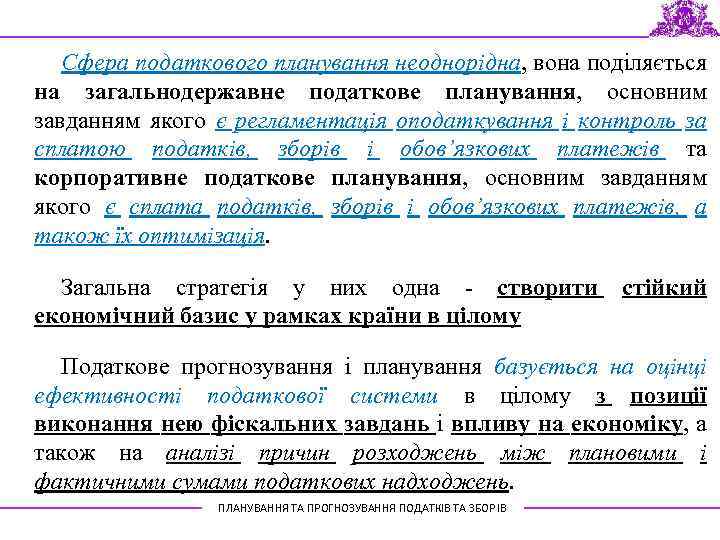 Сфера податкового планування неоднорідна, вона поділяється на загальнодержавне податкове планування, основним завданням якого є регламентація оподаткування і контроль за сплатою податків, зборів і обов'язкових платежів та корпоративне податкове планування, основним завданням якого є сплата податків, зборів і обов'язкових платежів, а також їх оптимізація.

Загальна стратегія у них одна - створити стійкий економічний базис у рамках країни в цілому

Податкове прогнозування і планування базується на оцінці ефективності податкової системи в цілому з позиції виконання нею фіскальних завдань і впливу на економіку, а також на аналізі причин розходжень між плановими і фактичними сумами податкових надходжень.

ПЛАНУВАННЯ ТА ПРОГНОЗУВАННЯ ПОДАТКІВ ТА ЗБОРІВ